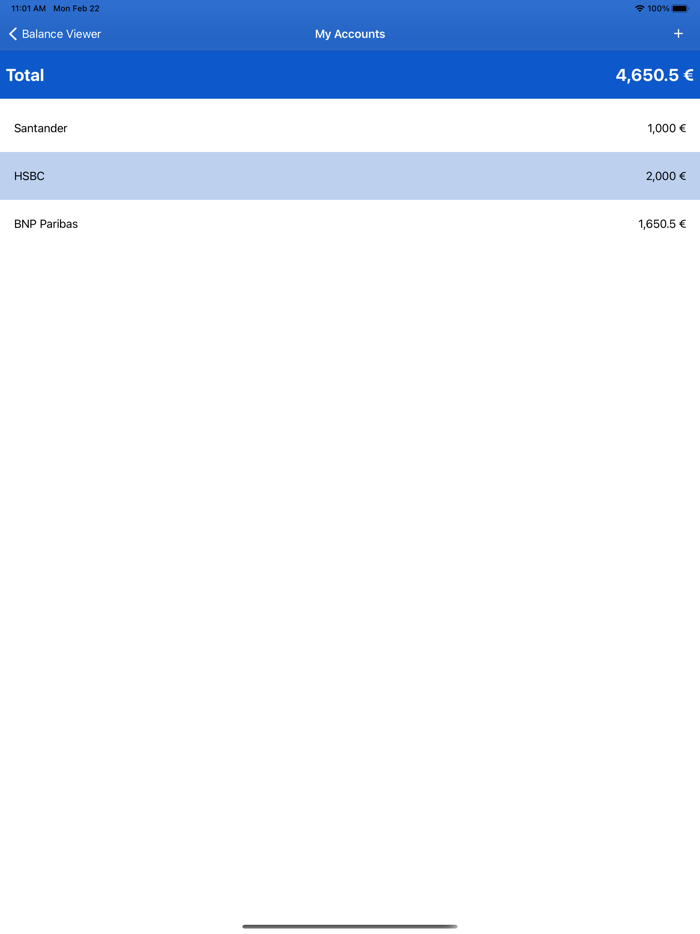 11:01 AM Mon Feb 22
100%

Balance Viewer
My Accounts
+

Total 4,650.5 €

Santander 1,000 €

HSBC 2,000 €

BNP Paribas 1,650.5 €